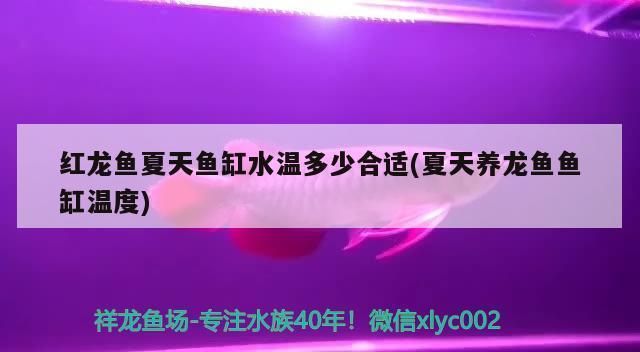 红龙鱼夏天鱼缸水温多少合适(夏天养龙鱼鱼缸温度)

祥龙鱼场-专注水族40年！微信xlyc002